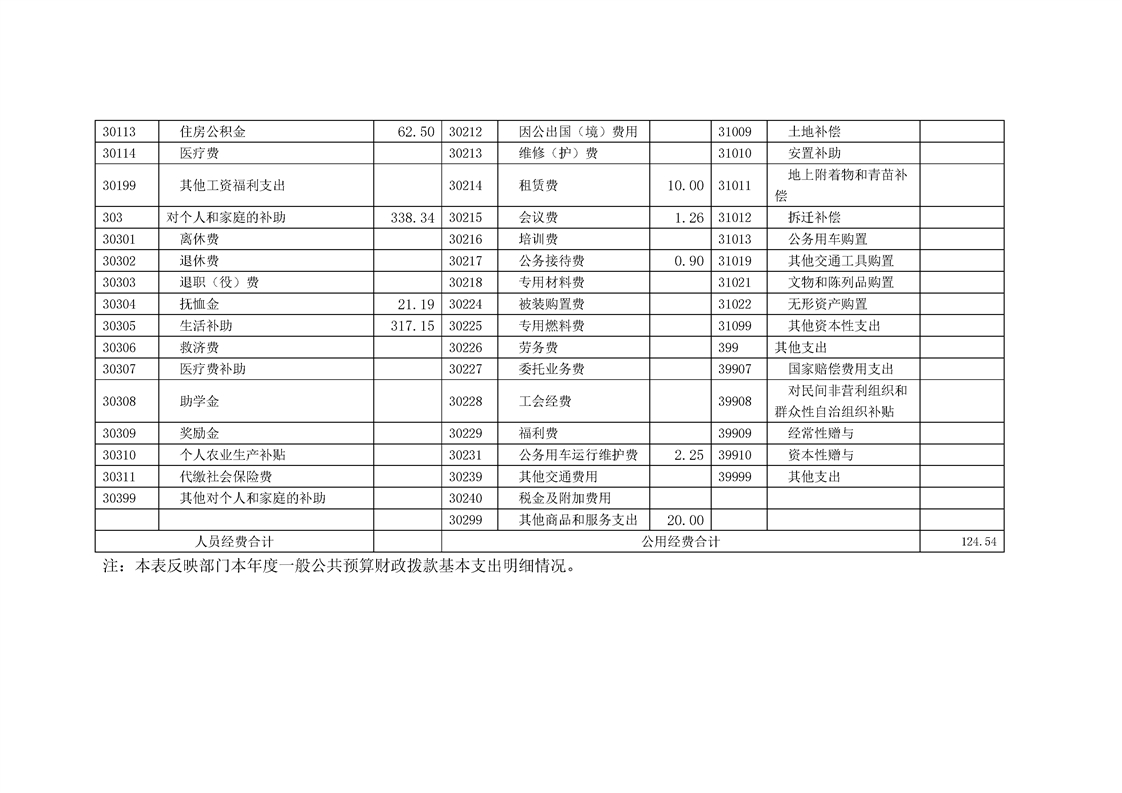 | 30113 | 住房公积金 | 62.50 | 30212 | 因公出国（境）费用 | | 31009 | 土地补偿 | |
|---|---|---|---|---|---|---|---|---|
| 30114 | 医疗费 | | 30213 | 维修（护）费 | | 31010 | 安置补助 | |
| 30199 | 其他工资福利支出 | | 30214 | 租赁费 | 10.00 | 31011 | 地上附着物和青苗补偿 | |
| 303 | 对个人和家庭的补助 | 338.34 | 30215 | 会议费 | 1.26 | 31012 | 拆迁补偿 | |
| 30301 | 离休费 | | 30216 | 培训费 | | 31013 | 公务用车购置 | |
| 30302 | 退休费 | | 30217 | 公务接待费 | 0.90 | 31019 | 其他交通工具购置 | |
| 30303 | 退职（役）费 | | 30218 | 专用材料费 | | 31021 | 文物和陈列品购置 | |
| 30304 | 抚恤金 | 21.19 | 30224 | 被装购置费 | | 31022 | 无形资产购置 | |
| 30305 | 生活补助 | 317.15 | 30225 | 专用燃料费 | | 31099 | 其他资本性支出 | |
| 30306 | 救济费 | | 30226 | 劳务费 | | 399 | 其他支出 | |
| 30307 | 医疗费补助 | | 30227 | 委托业务费 | | 39907 | 国家赔偿费用支出 | |
| 30308 | 助学金 | | 30228 | 工会经费 | | 39908 | 对民间非营利组织和群众性自治组织补贴 | |
| 30309 | 奖励金 | | 30229 | 福利费 | | 39909 | 经常性赠与 | |
| 30310 | 个人农业生产补贴 | | 30231 | 公务用车运行维护费 | 2.25 | 39910 | 资本性赠与 | |
| 30311 | 代缴社会保险费 | | 30239 | 其他交通费用 | | 39999 | 其他支出 | |
| 30399 | 其他对个人和家庭的补助 | | 30240 | 税金及附加费用 | | | | |
| | | | 30299 | 其他商品和服务支出 | 20.00 | | | |
| 人员经费合计 | | | 公用经费合计 | | | | | 124.54 |

注：本表反映部门本年度一般公共预算财政拨款基本支出明细情况。